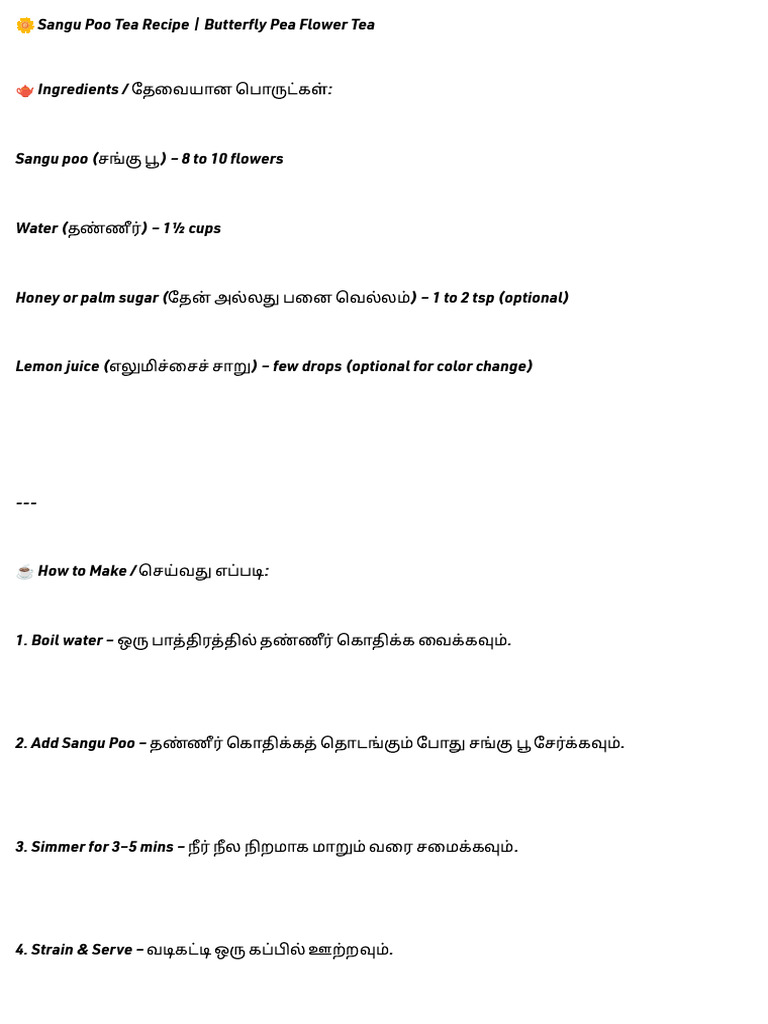 🌼 Sangu Poo Tea Recipe | Butterfly Pea Flower Tea

🫖 Ingredients / தேவையான பொருட்கள்:

Sangu poo (சங்கு பூ) – 8 to 10 flowers

Water (தண்ணீர்) – 1½ cups

Honey or palm sugar (தேன் அல்லது பனை வெல்லம்) – 1 to 2 tsp (optional)

Lemon juice (எலுமிச்சைச் சாறு) – few drops (optional for color change)

---

☕ How to Make / செய்வது எப்படி:

1. Boil water – ஒரு பாத்திரத்தில் தண்ணீர் கொதிக்க வைக்கவும்.

2. Add Sangu Poo – தண்ணீர் கொதிக்கத் தொடங்கும் போது சங்கு பூ சேர்க்கவும்.

3. Simmer for 3–5 mins – நீர் நீல நிறமாக மாறும் வரை சமைக்கவும்.

4. Strain & Serve – வடிகட்டி ஒரு கப்பில் ஊற்றவும்.